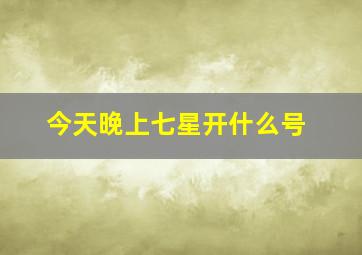 今天晚上七星开什么号